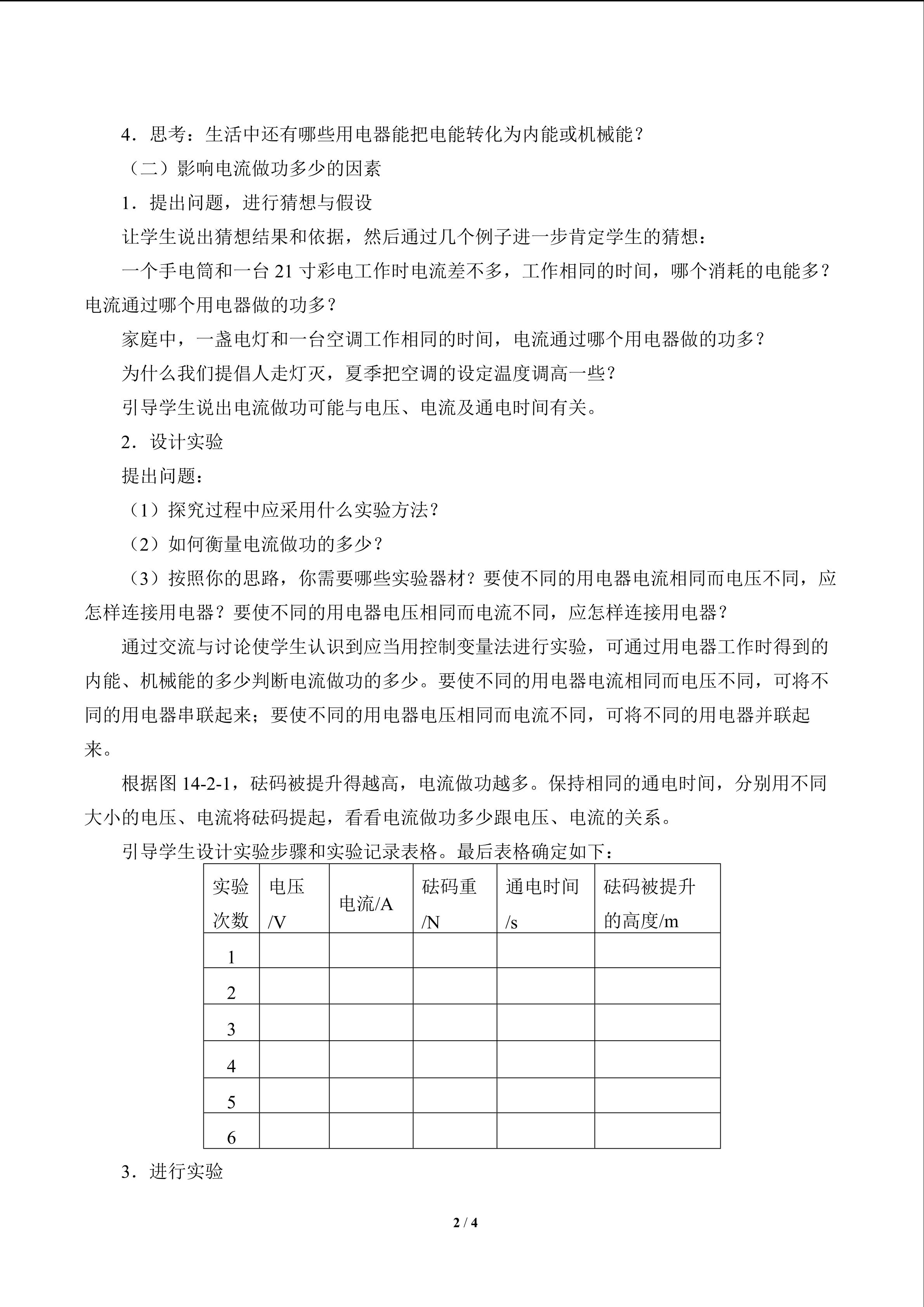 4．思考：生活中还有哪些用电器能把电能转化为内能或机械能？

（二）影响电流做功多少的因素

1．提出问题，进行猜想与假设

让学生说出猜想结果和依据，然后通过几个例子进一步肯定学生的猜想：

一个手电筒和一台 21 寸彩电工作时电流差不多，工作相同的时间，哪个消耗的电能多？电流通过哪个用电器做的功多？

家庭中，一盏电灯和一台空调工作相同的时间，电流通过哪个用电器做的功多？

为什么我们提倡人走灯灭，夏季把空调的设定温度调高一些？

引导学生说出电流做功可能与电压、电流及通电时间有关。

2．设计实验

提出问题：

（1）探究过程中应采用什么实验方法？

（2）如何衡量电流做功的多少？

（3）按照你的思路，你需要哪些实验器材？要使不同的用电器电流相同而电压不同，应怎样连接用电器？要使不同的用电器电压相同而电流不同，应怎样连接用电器？

通过交流与讨论使学生认识到应当用控制变量法进行实验，可通过用电器工作时得到的内能、机械能的多少判断电流做功的多少。要使不同的用电器电流相同而电压不同，可将不同的用电器串联起来；要使不同的用电器电压相同而电流不同，可将不同的用电器并联起来。

根据图 14-2-1，砝码被提升得越高，电流做功越多。保持相同的通电时间，分别用不同大小的电压、电流将砝码提起，看看电流做功多少跟电压、电流的关系。

引导学生设计实验步骤和实验记录表格。最后表格确定如下：

| 实验次数 | 电压/V | 电流/A | 砝码重/N | 通电时间/s | 砝码被提升的高度/m |
|---|---|---|---|---|---|
| 1 | | | | | |
| 2 | | | | | |
| 3 | | | | | |
| 4 | | | | | |
| 5 | | | | | |
| 6 | | | | | |

3．进行实验

2 / 4